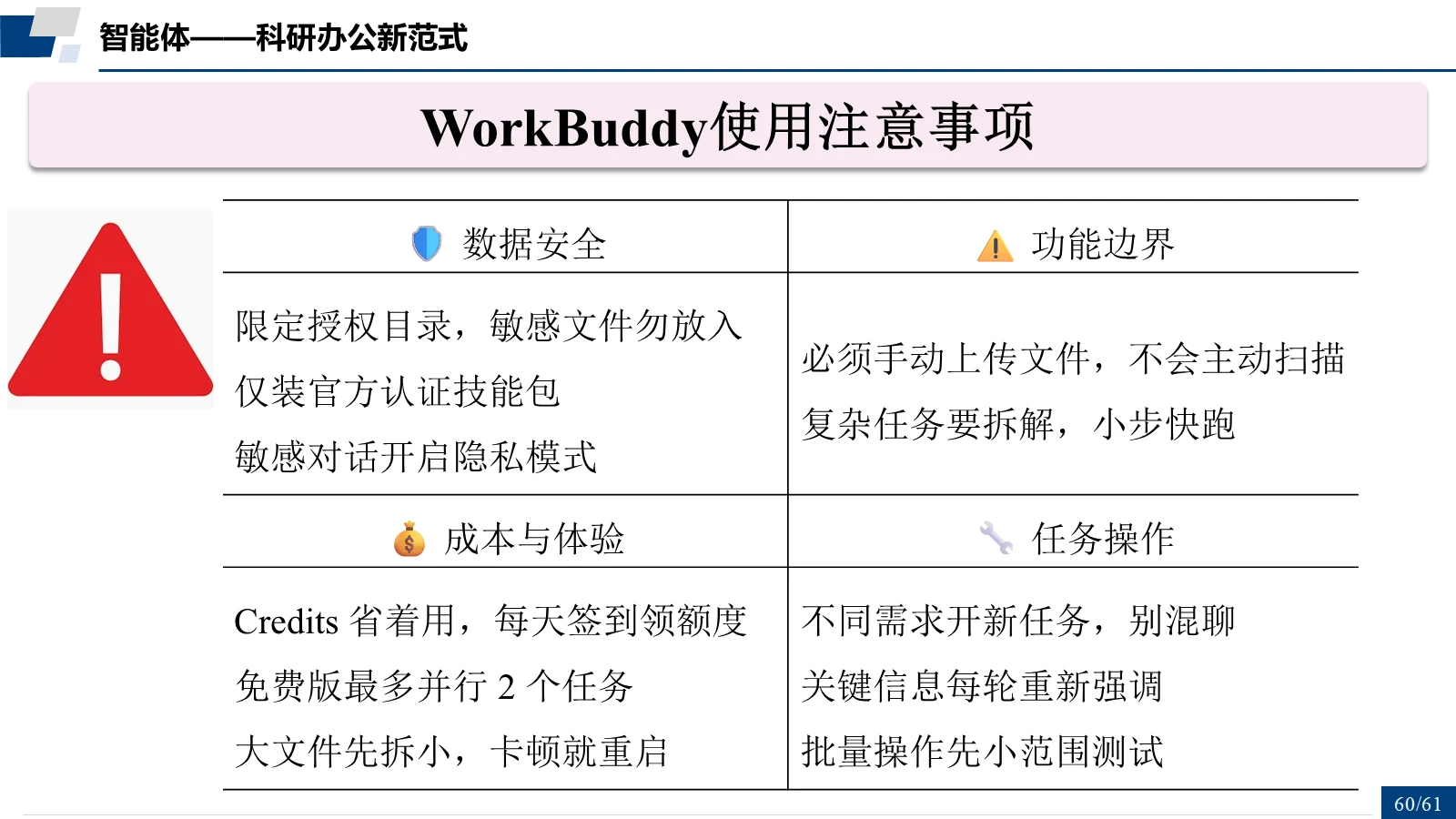 智能体——科研办公新范式

WorkBuddy使用注意事项

| 数据安全 | 功能边界 |
|---|---|
| 限定授权目录，敏感文件勿放入<br>仅装官方认证技能包<br>敏感对话开启隐私模式 | 必须手动上传文件，不会主动扫描<br>复杂任务要拆解，小步快跑 |
| 成本与体验 | 任务操作 |
| Credits 省着用，每天签到领额度<br>免费版最多并行 2 个任务<br>大文件先拆小，卡顿就重启 | 不同需求开新任务，别混聊<br>关键信息每轮重新强调<br>批量操作先小范围测试 |

60/61